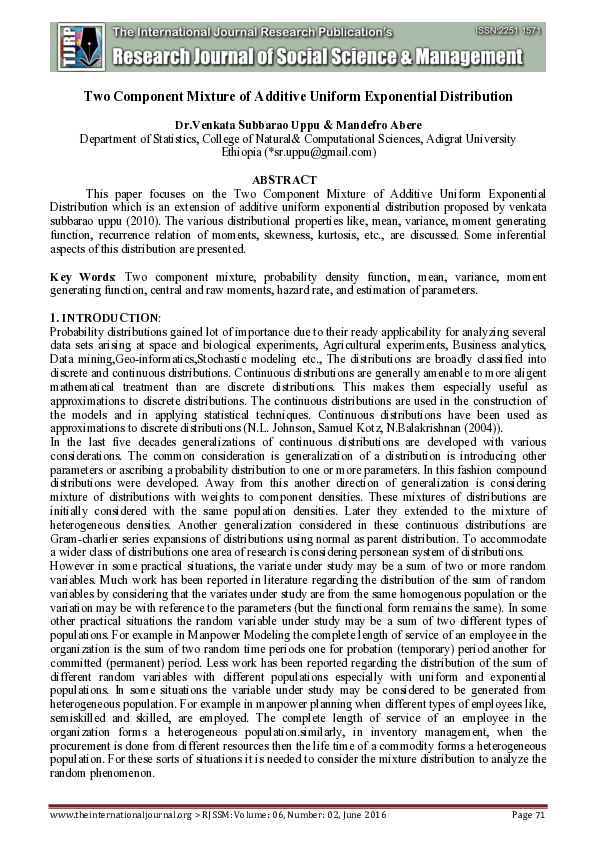 TIJRP

The International Journal Research Publication's

ISSN:2251 1571

Research Journal of Social Science & Management

Two Component Mixture of Additive Uniform Exponential Distribution

Dr.Venkata Subbarao Uppu & Mandefro Abere
Department of Statistics, College of Natural& Computational Sciences, Adigrat University
Ethiopia (*sr.uppu@gmail.com)

ABSTRACT

This paper focuses on the Two Component Mixture of Additive Uniform Exponential Distribution which is an extension of additive uniform exponential distribution proposed by venkata subbarao uppu (2010). The various distributional properties like, mean, variance, moment generating function, recurrence relation of moments, skewness, kurtosis, etc., are discussed. Some inferential aspects of this distribution are presented.

Key Words: Two component mixture, probability density function, mean, variance, moment generating function, central and raw moments, hazard rate, and estimation of parameters.

1. INTRODUCTION:

Probability distributions gained lot of importance due to their ready applicability for analyzing several data sets arising at space and biological experiments, Agricultural experiments, Business analytics, Data mining,Geo-informatics,Stochastic modeling etc., The distributions are broadly classified into discrete and continuous distributions. Continuous distributions are generally amenable to more aligent mathematical treatment than are discrete distributions. This makes them especially useful as approximations to discrete distributions. The continuous distributions are used in the construction of the models and in applying statistical techniques. Continuous distributions have been used as approximations to discrete distributions (N.L. Johnson, Samuel Kotz, N.Balakrishnan (2004)).

In the last five decades generalizations of continuous distributions are developed with various considerations. The common consideration is generalization of a distribution is introducing other parameters or ascribing a probability distribution to one or more parameters. In this fashion compound distributions were developed. Away from this another direction of generalization is considering mixture of distributions with weights to component densities. These mixtures of distributions are initially considered with the same population densities. Later they extended to the mixture of heterogeneous densities. Another generalization considered in these continuous distributions are Gram-charlier series expansions of distributions using normal as parent distribution. To accommodate a wider class of distributions one area of research is considering personean system of distributions.

However in some practical situations, the variate under study may be a sum of two or more random variables. Much work has been reported in literature regarding the distribution of the sum of random variables by considering that the variates under study are from the same homogenous population or the variation may be with reference to the parameters (but the functional form remains the same). In some other practical situations the random variable under study may be a sum of two different types of populations. For example in Manpower Modeling the complete length of service of an employee in the organization is the sum of two random time periods one for probation (temporary) period another for committed (permanent) period. Less work has been reported regarding the distribution of the sum of different random variables with different populations especially with uniform and exponential populations. In some situations the variable under study may be considered to be generated from heterogeneous population. For example in manpower planning when different types of employees like, semiskilled and skilled, are employed. The complete length of service of an employee in the organization forms a heterogeneous population.similarly, in inventory management, when the procurement is done from different resources then the life time of a commodity forms a heterogeneous population. For these sorts of situations it is needed to consider the mixture distribution to analyze the random phenomenon.

www.theinternationaljournal.org > RJSSM: Volume: 06, Number: 02, June 2016 Page 71